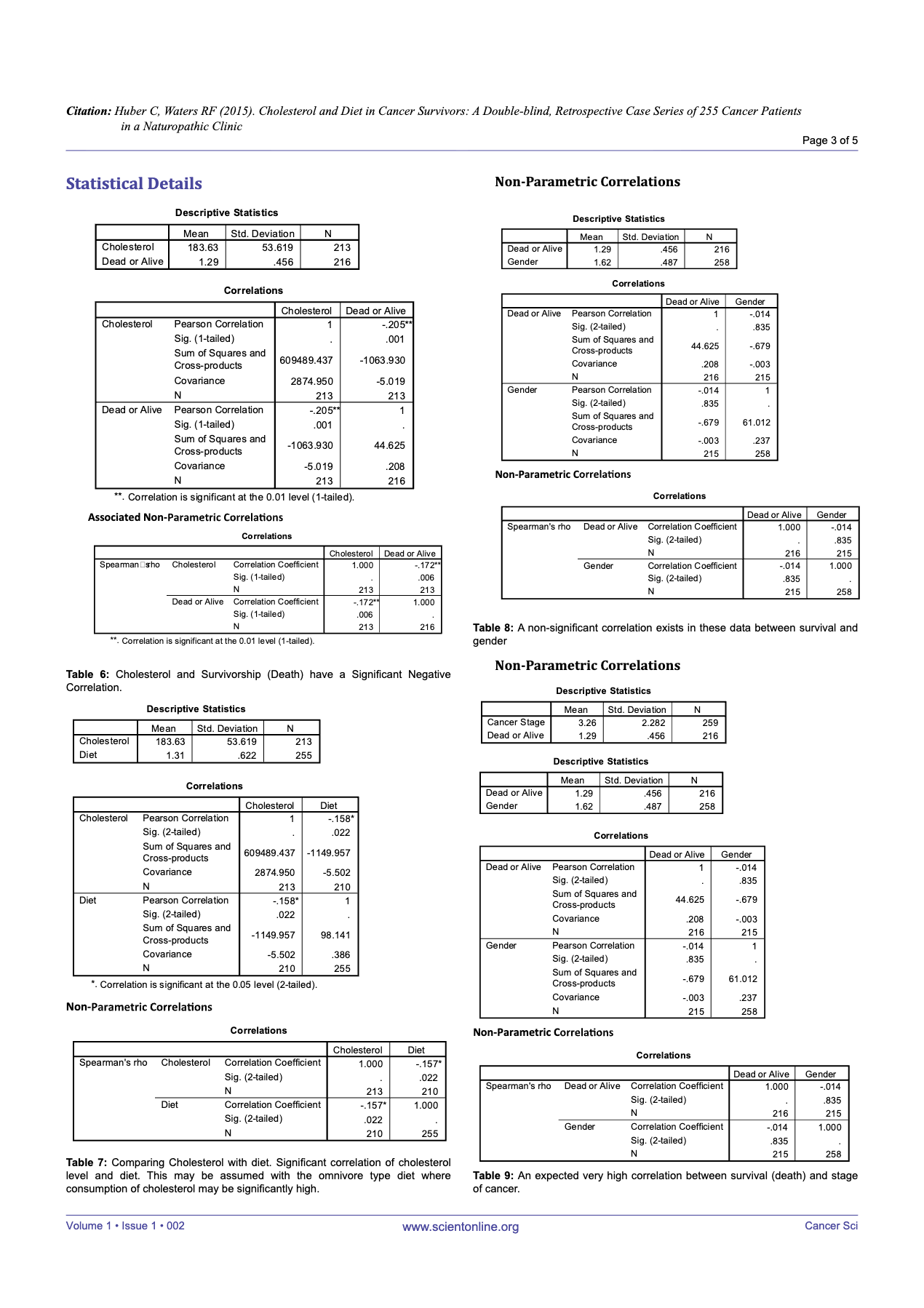 Citation: Huber C, Waters RF (2015). Cholesterol and Diet in Cancer Survivors: A Double-blind, Retrospective Case Series of 255 Cancer Patients in a Naturopathic Clinic

Page 3 of 5

Statistical Details

Descriptive Statistics

| | Mean | Std. Deviation | N |
|---|---|---|---|
| Cholesterol | 183.63 | 53.619 | 213 |
| Dead or Alive | 1.29 | .456 | 216 |

Correlations

| | | Cholesterol | Dead or Alive |
|---|---|---|---|
| Cholesterol | Pearson Correlation | 1 | -.205** |
| | Sig. (1-tailed) | . | .001 |
| | Sum of Squares and Cross-products | 609489.437 | -1063.930 |
| | Covariance | 2874.950 | -5.019 |
| | N | 213 | 213 |
| Dead or Alive | Pearson Correlation | -.205** | 1 |
| | Sig. (1-tailed) | .001 | . |
| | Sum of Squares and Cross-products | -1063.930 | 44.625 |
| | Covariance | -5.019 | .208 |
| | N | 213 | 216 |

**. Correlation is significant at the 0.01 level (1-tailed).

Associated Non-Parametric Correlations

Correlations

| | | | Cholesterol | Dead or Alive |
|---|---|---|---|---|
| Spearman□s rho | Cholesterol | Correlation Coefficient | 1.000 | -.172** |
| | | Sig. (1-tailed) | . | .006 |
| | | N | 213 | 213 |
| | Dead or Alive | Correlation Coefficient | -.172** | 1.000 |
| | | Sig. (1-tailed) | .006 | . |
| | | N | 213 | 216 |

**. Correlation is significant at the 0.01 level (1-tailed).

Table 6: Cholesterol and Survivorship (Death) have a Significant Negative Correlation.

Descriptive Statistics

| | Mean | Std. Deviation | N |
|---|---|---|---|
| Cholesterol | 183.63 | 53.619 | 213 |
| Diet | 1.31 | .622 | 255 |

Correlations

| | | Cholesterol | Diet |
|---|---|---|---|
| Cholesterol | Pearson Correlation | 1 | -.158* |
| | Sig. (2-tailed) | . | .022 |
| | Sum of Squares and Cross-products | 609489.437 | -1149.957 |
| | Covariance | 2874.950 | -5.502 |
| | N | 213 | 210 |
| Diet | Pearson Correlation | -.158* | 1 |
| | Sig. (2-tailed) | .022 | . |
| | Sum of Squares and Cross-products | -1149.957 | 98.141 |
| | Covariance | -5.502 | .386 |
| | N | 210 | 255 |

*. Correlation is significant at the 0.05 level (2-tailed).

Non-Parametric Correlations

Correlations

| | | | Cholesterol | Diet |
|---|---|---|---|---|
| Spearman's rho | Cholesterol | Correlation Coefficient | 1.000 | -.157* |
| | | Sig. (2-tailed) | . | .022 |
| | | N | 213 | 210 |
| | Diet | Correlation Coefficient | -.157* | 1.000 |
| | | Sig. (2-tailed) | .022 | . |
| | | N | 210 | 255 |

Table 7: Comparing Cholesterol with diet. Significant correlation of cholesterol level and diet. This may be assumed with the omnivore type diet where consumption of cholesterol may be significantly high.

Non-Parametric Correlations

Descriptive Statistics

| | Mean | Std. Deviation | N |
|---|---|---|---|
| Dead or Alive | 1.29 | .456 | 216 |
| Gender | 1.62 | .487 | 258 |

Correlations

| | | Dead or Alive | Gender |
|---|---|---|---|
| Dead or Alive | Pearson Correlation | 1 | -.014 |
| | Sig. (2-tailed) | . | .835 |
| | Sum of Squares and Cross-products | 44.625 | -.679 |
| | Covariance | .208 | -.003 |
| | N | 216 | 215 |
| Gender | Pearson Correlation | -.014 | 1 |
| | Sig. (2-tailed) | .835 | . |
| | Sum of Squares and Cross-products | -.679 | 61.012 |
| | Covariance | -.003 | .237 |
| | N | 215 | 258 |

Non-Parametric Correlations

Correlations

| | | | Dead or Alive | Gender |
|---|---|---|---|---|
| Spearman's rho | Dead or Alive | Correlation Coefficient | 1.000 | -.014 |
| | | Sig. (2-tailed) | . | .835 |
| | | N | 216 | 215 |
| | Gender | Correlation Coefficient | -.014 | 1.000 |
| | | Sig. (2-tailed) | .835 | . |
| | | N | 215 | 258 |

Table 8: A non-significant correlation exists in these data between survival and gender

Non-Parametric Correlations

Descriptive Statistics

| | Mean | Std. Deviation | N |
|---|---|---|---|
| Cancer Stage | 3.26 | 2.282 | 259 |
| Dead or Alive | 1.29 | .456 | 216 |

Descriptive Statistics

| | Mean | Std. Deviation | N |
|---|---|---|---|
| Dead or Alive | 1.29 | .456 | 216 |
| Gender | 1.62 | .487 | 258 |

Correlations

| | | Dead or Alive | Gender |
|---|---|---|---|
| Dead or Alive | Pearson Correlation | 1 | -.014 |
| | Sig. (2-tailed) | . | .835 |
| | Sum of Squares and Cross-products | 44.625 | -.679 |
| | Covariance | .208 | -.003 |
| | N | 216 | 215 |
| Gender | Pearson Correlation | -.014 | 1 |
| | Sig. (2-tailed) | .835 | . |
| | Sum of Squares and Cross-products | -.679 | 61.012 |
| | Covariance | -.003 | .237 |
| | N | 215 | 258 |

Non-Parametric Correlations

Correlations

| | | | Dead or Alive | Gender |
|---|---|---|---|---|
| Spearman's rho | Dead or Alive | Correlation Coefficient | 1.000 | -.014 |
| | | Sig. (2-tailed) | . | .835 |
| | | N | 216 | 215 |
| | Gender | Correlation Coefficient | -.014 | 1.000 |
| | | Sig. (2-tailed) | .835 | . |
| | | N | 215 | 258 |

Table 9: An expected very high correlation between survival (death) and stage of cancer.

Volume 1 • Issue 1 • 002 www.scientonline.org Cancer Sci